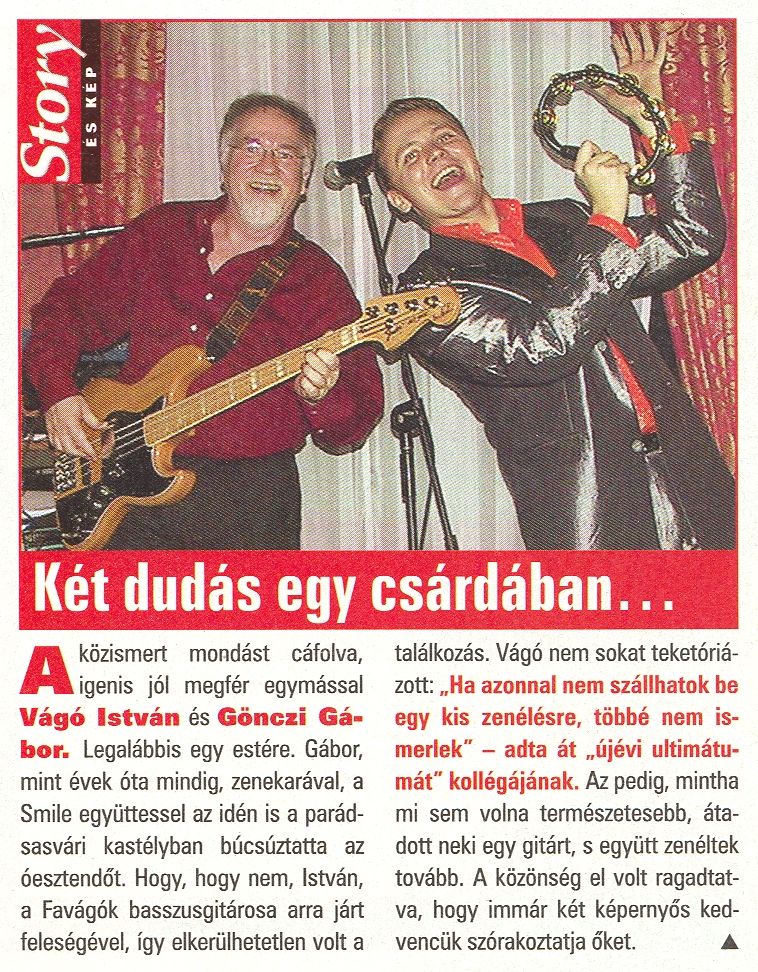 Story ÉS KÉP

Két dudás egy csárdában...

A közismert mondást cáfolva, igenis jól megfér egymással Vágó István és Gönczi Gábor. Legalábbis egy estére. Gábor, mint évek óta mindig, zenekarával, a Smile együttessel az idén is a parádsasvári kastélyban búcsúztatta az óesztendőt. Hogy, hogy nem, István, a Favágók basszusgitárosa arra járt feleségével, így elkerülhetetlen volt a találkozás. Vágó nem sokat teketóriázott: „Ha azonnal nem szállhatok be egy kis zenélésre, többé nem ismerlek" – adta át „újévi ultimátumát" kollégájának. Az pedig, mintha mi sem volna természetesebb, átadott neki egy gitárt, s együtt zenéltek tovább. A közönség el volt ragadtatva, hogy immár két képernyős kedvencük szórakoztatja őket. ▲